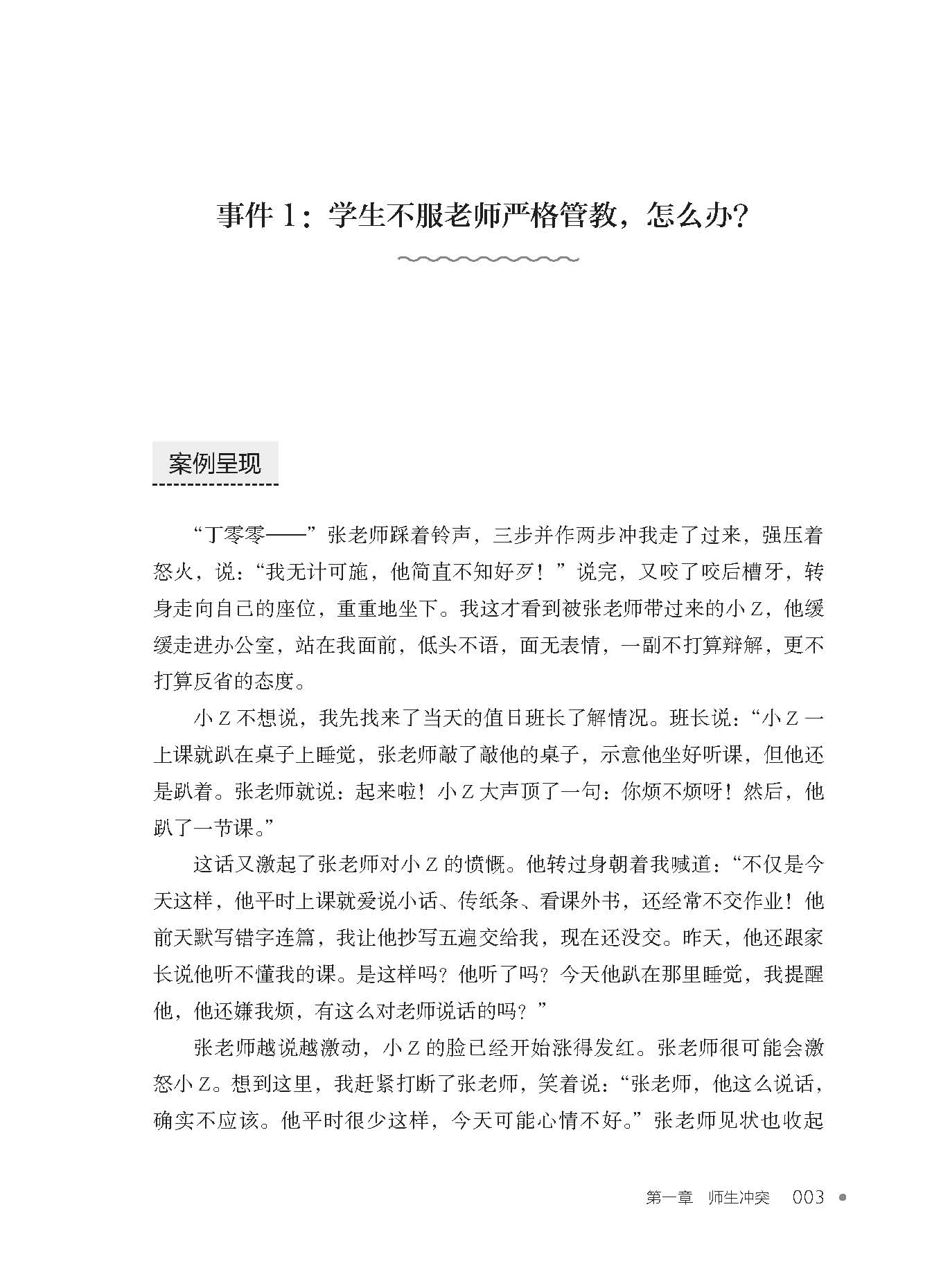 事件 1：学生不服老师严格管教，怎么办？

案例呈现

“丁零零——”张老师踩着铃声，三步并作两步冲我走了过来，强压着怒火，说：“我无计可施，他简直不知好歹！”说完，又咬了咬后槽牙，转身走向自己的座位，重重地坐下。我这才看到被张老师带过来的小 Z，他缓缓走进办公室，站在我面前，低头不语，面无表情，一副不打算辩解，更不打算反省的态度。

小 Z 不想说，我先找来了当天的值日班长了解情况。班长说：“小 Z 一上课就趴在桌子上睡觉，张老师敲了敲他的桌子，示意他坐好听课，但他还是趴着。张老师就说：起来啦！小 Z 大声顶了一句：你烦不烦呀！然后，他趴了一节课。”

这话又激起了张老师对小 Z 的愤慨。他转过身朝着我喊道：“不仅是今天这样，他平时上课就爱说小话、传纸条、看课外书，还经常不交作业！他前天默写错字连篇，我让他抄写五遍交给我，现在还没交。昨天，他还跟家长说他听不懂我的课。是这样吗？他听了吗？今天他趴在那里睡觉，我提醒他，他还嫌我烦，有这么对老师说话的吗？”

张老师越说越激动，小 Z 的脸已经开始涨得发红。张老师很可能会激怒小 Z。想到这里，我赶紧打断了张老师，笑着说：“张老师，他这么说话，确实不应该。他平时很少这样，今天可能心情不好。”张老师见状也收起

第一章 师生冲突 003